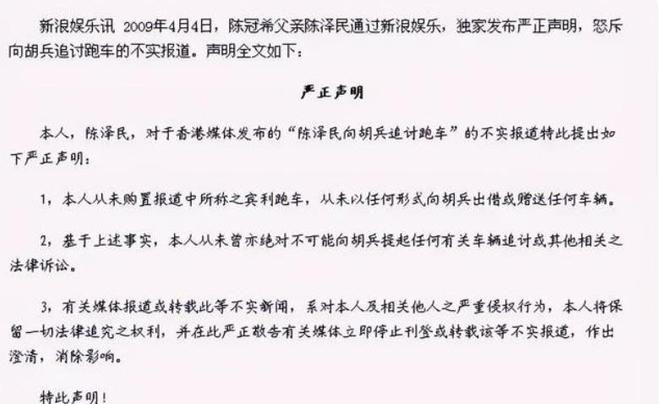 新浪娱乐讯 2009年4月4日，陈冠希父亲陈泽民通过新浪娱乐，独家发布严正声明，怒斥向胡兵追讨跑车的不实报道。声明全文如下：

严正声明

本人，陈泽民，对于香港媒体发布的“陈泽民向胡兵追讨跑车”的不实报道特此提出如下严正声明：

1，本人从未购置报道中所称之宾利跑车，从未以任何形式向胡兵出借或赠送任何车辆。

2，基于上述事实，本人从未曾亦绝对不可能向胡兵提起任何有关车辆追讨或其他相关之法律诉讼。

3，有关媒体报道或转载此等不实新闻，系对本人及相关他人之严重侵权行为，本人将保留一切法律追究之权利，并在此严正敬告有关媒体立即停止刊登或转载该等不实报道，作出澄清，消除影响。

特此声明！